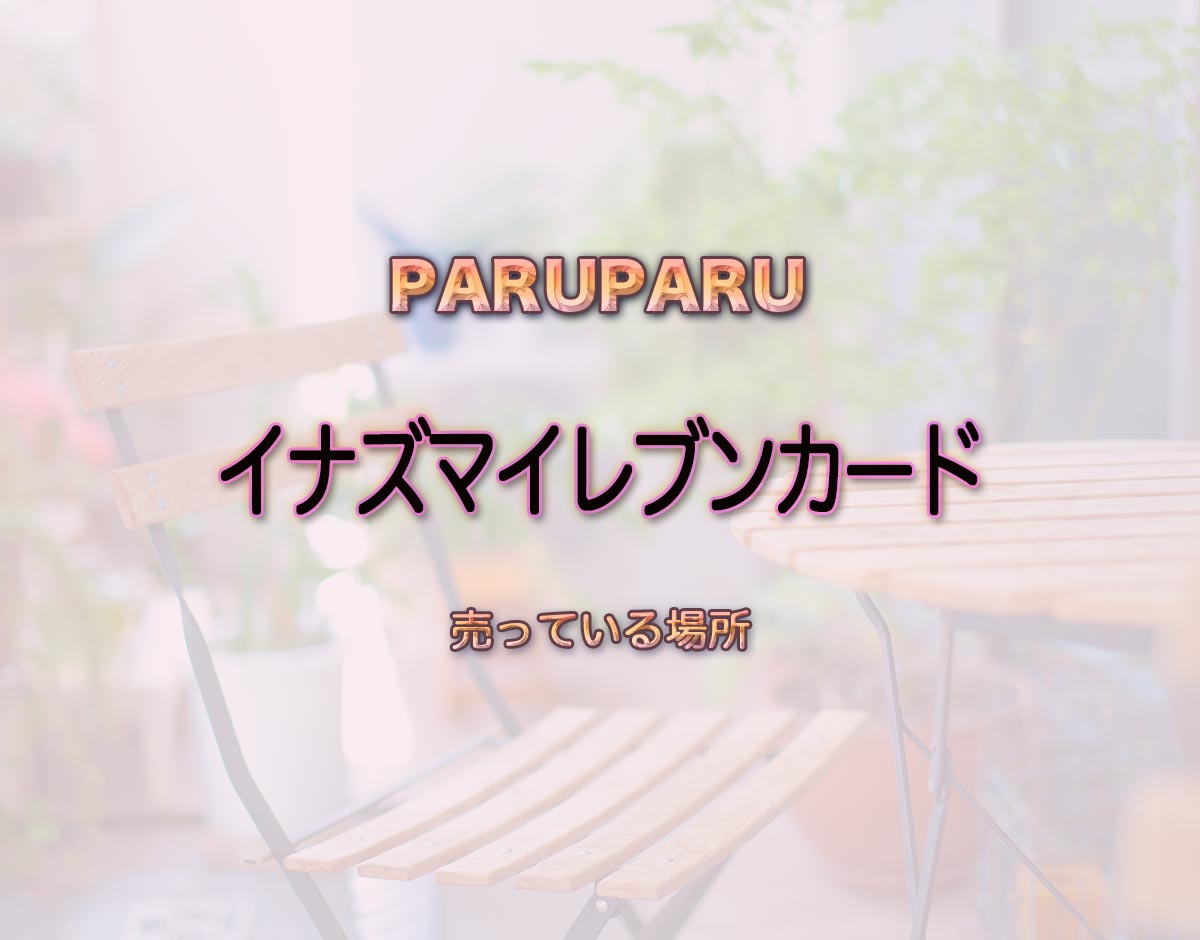 PARUPARU

イナズマイレブンカード

売っている場所